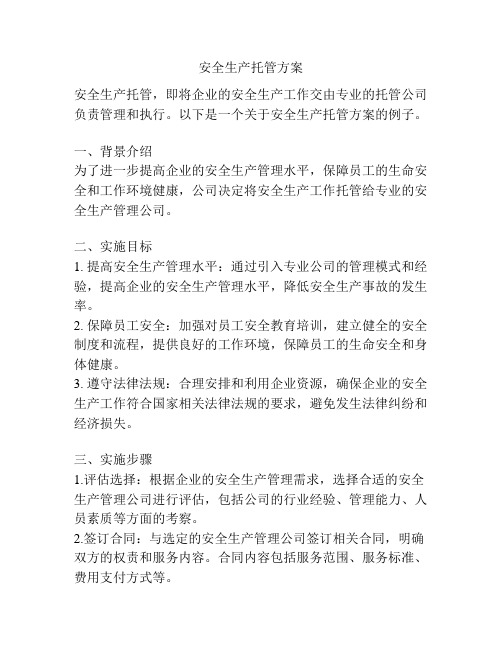 安全生产托管方案

安全生产托管，即将企业的安全生产工作交由专业的托管公司负责管理和执行。以下是一个关于安全生产托管方案的例子。

一、背景介绍
为了进一步提高企业的安全生产管理水平，保障员工的生命安全和工作环境健康，公司决定将安全生产工作托管给专业的安全生产管理公司。

二、实施目标
1. 提高安全生产管理水平：通过引入专业公司的管理模式和经验，提高企业的安全生产管理水平，降低安全生产事故的发生率。
2. 保障员工安全：加强对员工安全教育培训，建立健全的安全制度和流程，提供良好的工作环境，保障员工的生命安全和身体健康。
3. 遵守法律法规：合理安排和利用企业资源，确保企业的安全生产工作符合国家相关法律法规的要求，避免发生法律纠纷和经济损失。

三、实施步骤
1.评估选择：根据企业的安全生产管理需求，选择合适的安全生产管理公司进行评估，包括公司的行业经验、管理能力、人员素质等方面的考察。
2.签订合同：与选定的安全生产管理公司签订相关合同，明确双方的权责和服务内容。合同内容包括服务范围、服务标准、费用支付方式等。